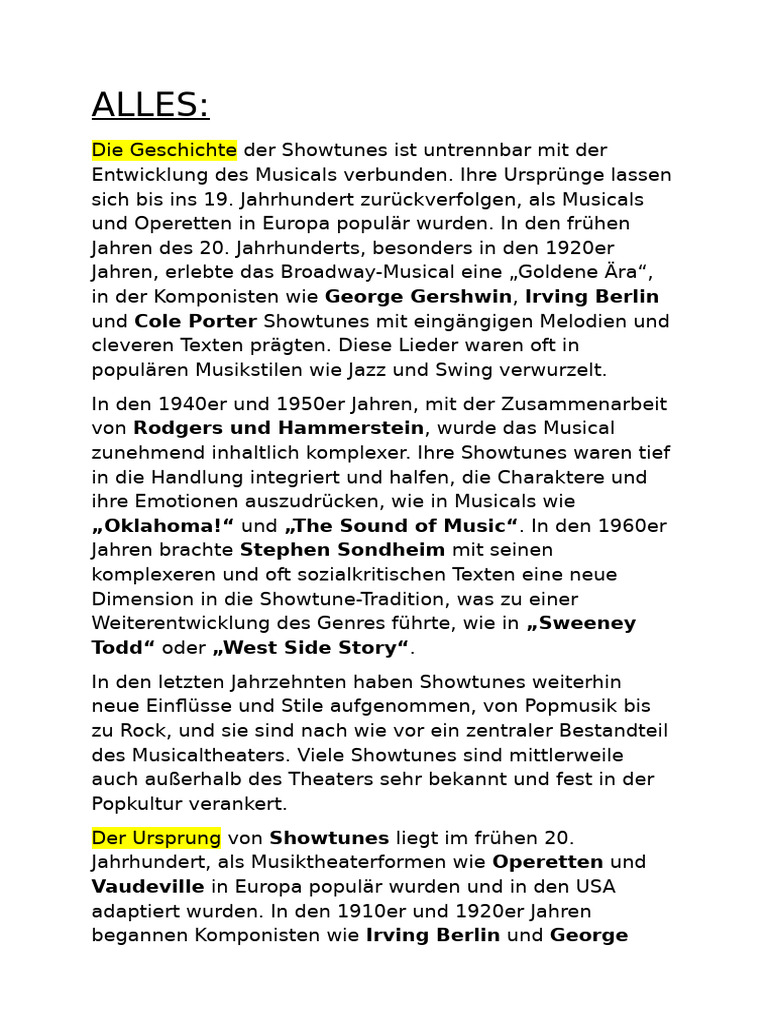 ALLES:

Die Geschichte der Showtunes ist untrennbar mit der Entwicklung des Musicals verbunden. Ihre Ursprünge lassen sich bis ins 19. Jahrhundert zurückverfolgen, als Musicals und Operetten in Europa populär wurden. In den frühen Jahren des 20. Jahrhunderts, besonders in den 1920er Jahren, erlebte das Broadway-Musical eine „Goldene Ära“, in der Komponisten wie George Gershwin, Irving Berlin und Cole Porter Showtunes mit eingängigen Melodien und cleveren Texten prägten. Diese Lieder waren oft in populären Musikstilen wie Jazz und Swing verwurzelt.

In den 1940er und 1950er Jahren, mit der Zusammenarbeit von Rodgers und Hammerstein, wurde das Musical zunehmend inhaltlich komplexer. Ihre Showtunes waren tief in die Handlung integriert und halfen, die Charaktere und ihre Emotionen auszudrücken, wie in Musicals wie „Oklahoma!“ und „The Sound of Music“. In den 1960er Jahren brachte Stephen Sondheim mit seinen komplexeren und oft sozialkritischen Texten eine neue Dimension in die Showtune-Tradition, was zu einer Weiterentwicklung des Genres führte, wie in „Sweeney Todd“ oder „West Side Story“.

In den letzten Jahrzehnten haben Showtunes weiterhin neue Einflüsse und Stile aufgenommen, von Popmusik bis zu Rock, und sie sind nach wie vor ein zentraler Bestandteil des Musicaltheaters. Viele Showtunes sind mittlerweile auch außerhalb des Theaters sehr bekannt und fest in der Popkultur verankert.

Der Ursprung von Showtunes liegt im frühen 20. Jahrhundert, als Musiktheaterformen wie Operetten und Vaudeville in Europa populär wurden und in den USA adaptiert wurden. In den 1910er und 1920er Jahren begannen Komponisten wie Irving Berlin und George